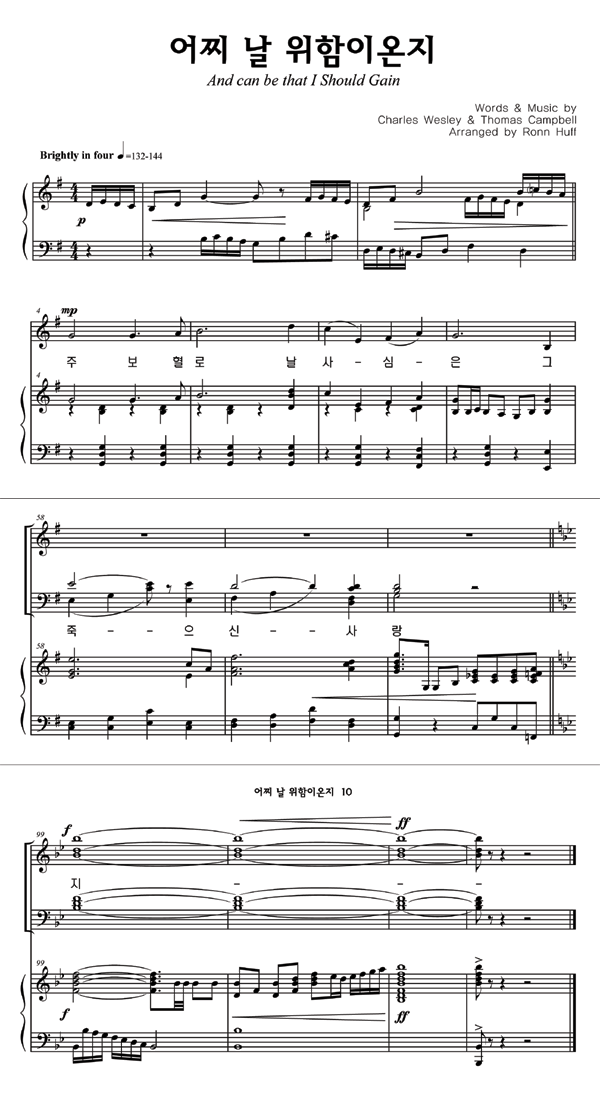 어찌 날 위함이온지

And can be that I Should Gain

Words & Music by
Charles Wesley & Thomas Campbell
Arranged by Ronn Huff

Brightly in four ♩=132-144

p

4

mp

주 보 혈 로 날 사 - 심 - 은 그

4

58

죽 - - 으 신 - - 사 랑

58

어찌 날 위함이온지 10

99

f

ff

지 - - -

99

f

ff